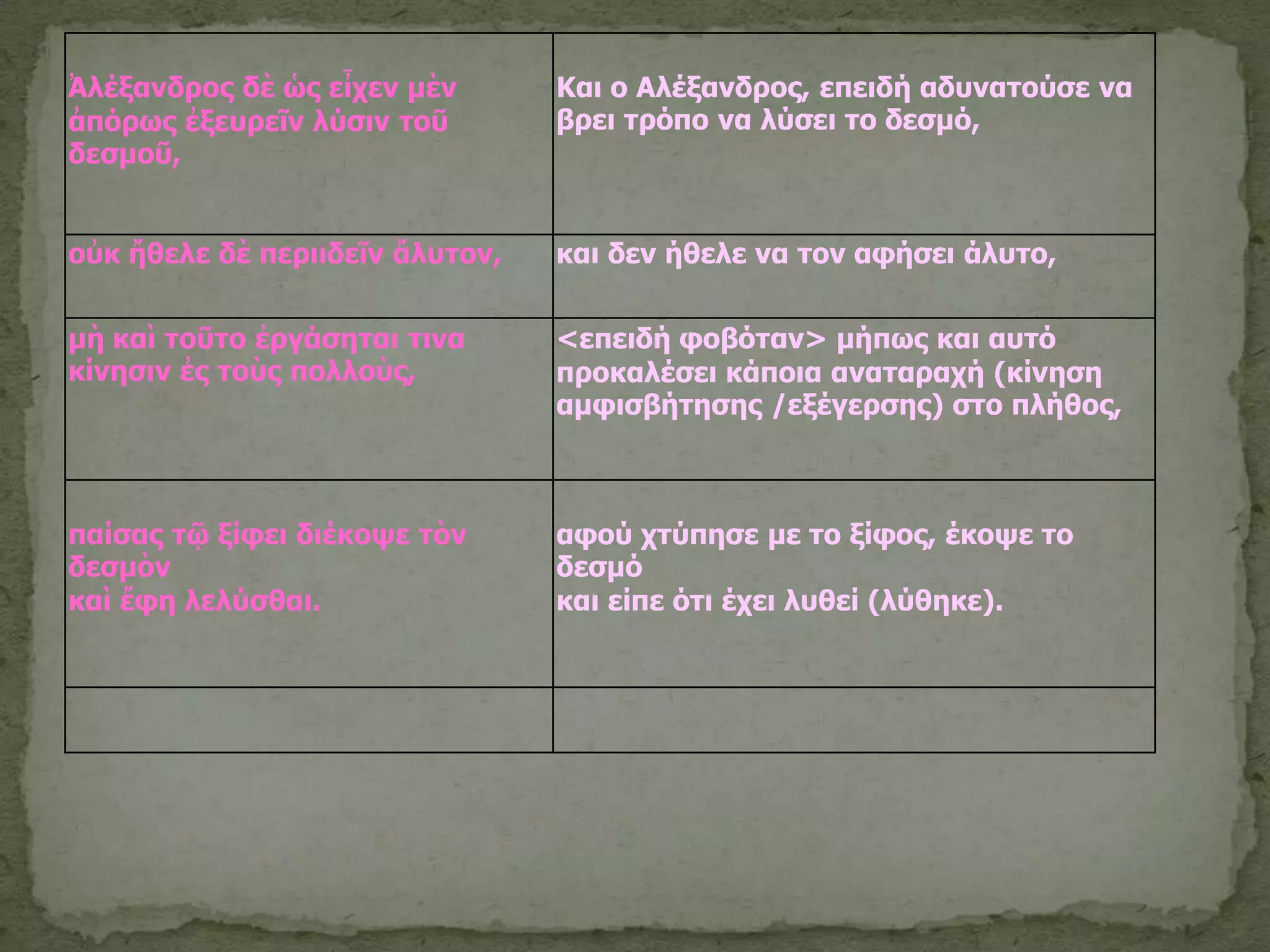 | Ἀλέξανδρος δὲ ὡς εἶχεν μὲν ἀπόρως ἐξευρεῖν λύσιν τοῦ δεσμοῦ, | Και ο Αλέξανδρος, επειδή αδυνατούσε να βρει τρόπο να λύσει το δεσμό, |
|---|---|
| οὐκ ἤθελε δὲ περιιδεῖν ἄλυτον, | και δεν ήθελε να τον αφήσει άλυτο, |
| μὴ καὶ τοῦτο ἐργάσηται τινα κίνησιν ἐς τοὺς πολλοὺς, | <επειδή φοβόταν> μήπως και αυτό προκαλέσει κάποια αναταραχή (κίνηση αμφισβήτησης /εξέγερσης) στο πλήθος, |
| παίσας τῷ ξίφει διέκοψε τὸν δεσμὸν καὶ ἔφη λελύσθαι. | αφού χτύπησε με το ξίφος, έκοψε το δεσμό και είπε ότι έχει λυθεί (λύθηκε). |
| | |